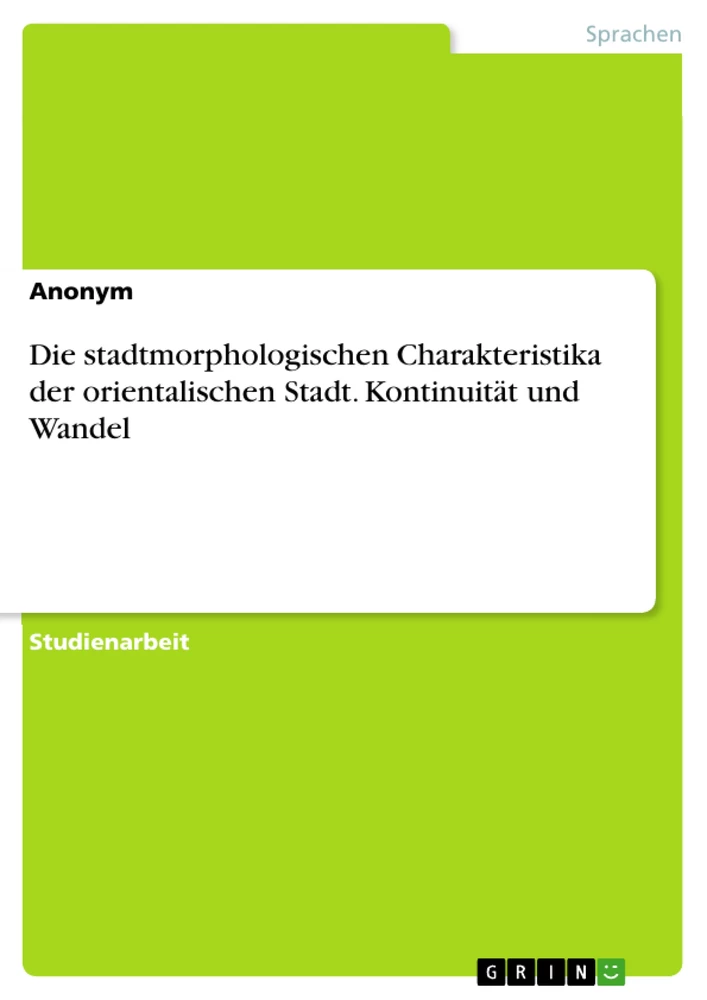 Sprachen

Anonym

Die stadtmorphologischen Charakteristika der orientalischen Stadt. Kontinuität und Wandel

Studienarbeit

GRIN